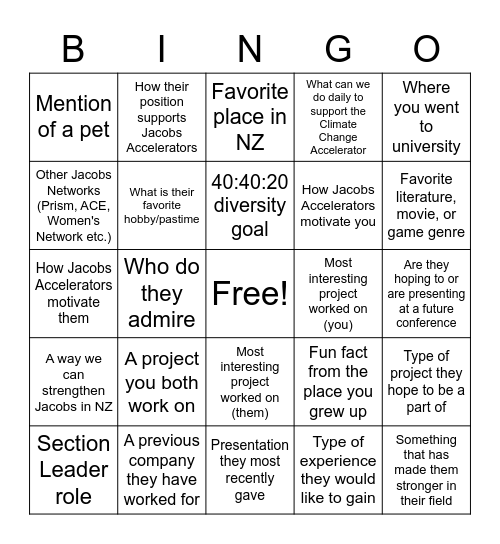 | B | I | N | G | O |
|---|---|---|---|---|
| Mention of a pet | How their position supports Jacobs Accelerators | Favorite place in NZ | What can we do daily to support the Climate Change Accelerator | Where you went to university |
| Other Jacobs Networks (Prism, ACE, Women's Network etc.) | What is their favorite hobby/pastime | 40:40:20 diversity goal | How Jacobs Accelerators motivate you | Favorite literature, movie, or game genre |
| How Jacobs Accelerators motivate them | Who do they admire | Free! | Most interesting project worked on (you) | Are they hoping to or are presenting at a future conference |
| A way we can strengthen Jacobs in NZ | A project you both work on | Most interesting project worked on (them) | Fun fact from the place you grew up | Type of project they hope to be a part of |
| Section Leader role | A previous company they have worked for | Presentation they most recently gave | Type of experience they would like to gain | Something that has made them stronger in their field |